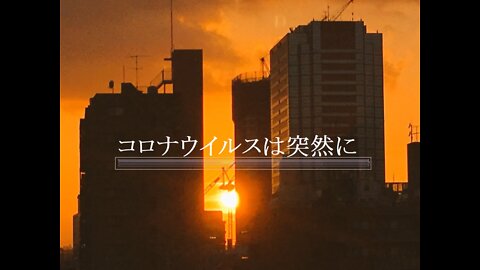 コロナウイルスは突然に